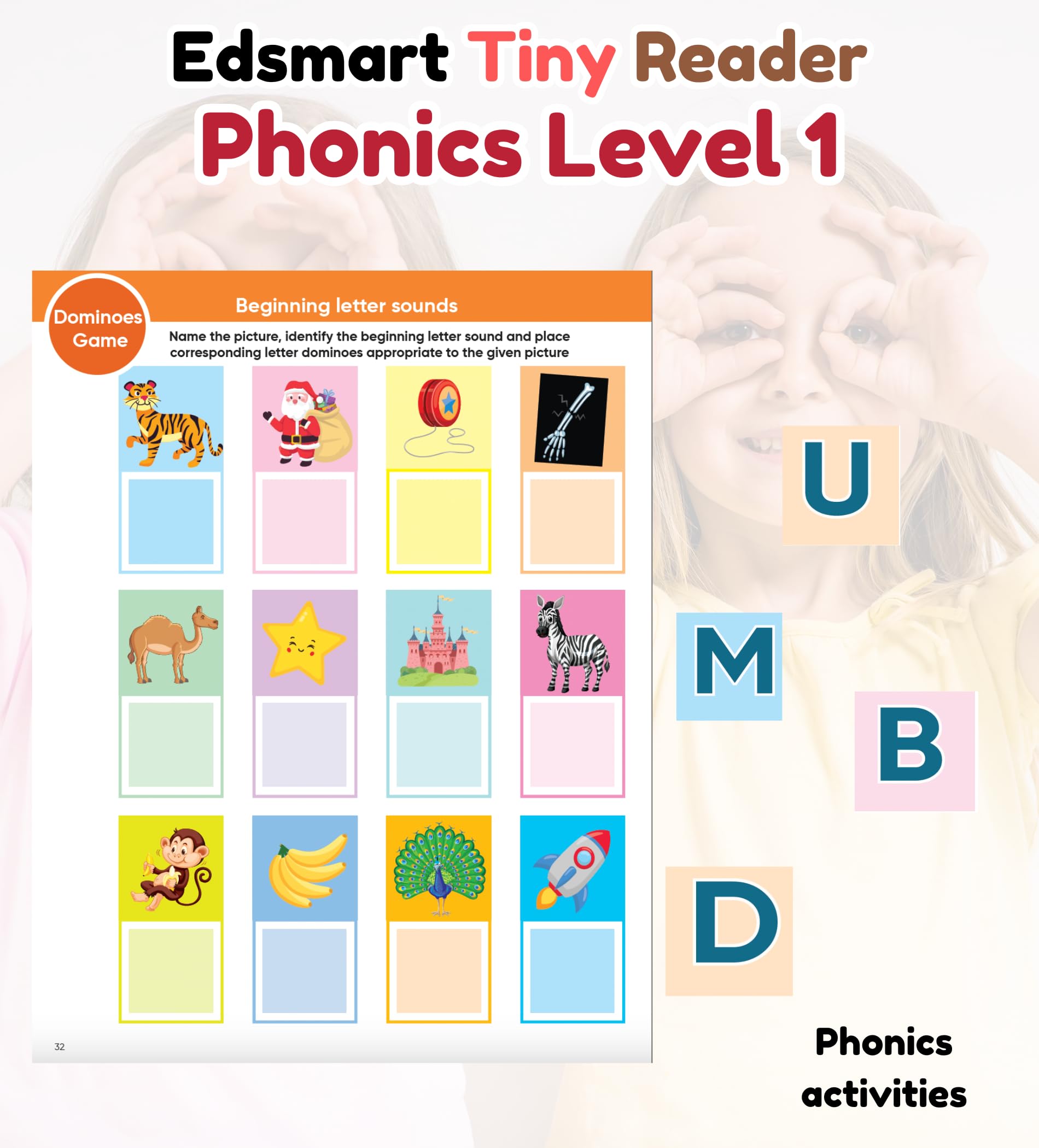 Edsmart Tiny Reader
Phonics Level 1

Dominoes Game

Beginning letter sounds

Name the picture, identify the beginning letter sound and place corresponding letter dominoes appropriate to the given picture

32

U

M

B

D

Phonics activities